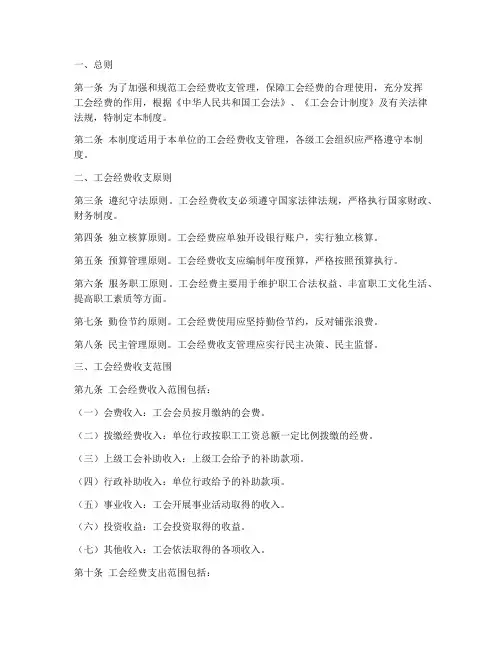 一、总则

第一条 为了加强和规范工会经费收支管理，保障工会经费的合理使用，充分发挥工会经费的作用，根据《中华人民共和国工会法》、《工会会计制度》及有关法律法规，特制定本制度。

第二条 本制度适用于本单位的工会经费收支管理，各级工会组织应严格遵守本制度。

二、工会经费收支原则

第三条 遵纪守法原则。工会经费收支必须遵守国家法律法规，严格执行国家财政、财务制度。

第四条 独立核算原则。工会经费应单独开设银行账户，实行独立核算。

第五条 预算管理原则。工会经费收支应编制年度预算，严格按照预算执行。

第六条 服务职工原则。工会经费主要用于维护职工合法权益、丰富职工文化生活、提高职工素质等方面。

第七条 勤俭节约原则。工会经费使用应坚持勤俭节约，反对铺张浪费。

第八条 民主管理原则。工会经费收支管理应实行民主决策、民主监督。

三、工会经费收支范围

第九条 工会经费收入范围包括：

（一）会费收入：工会会员按月缴纳的会费。

（二）拨缴经费收入：单位行政按职工工资总额一定比例拨缴的经费。

（三）上级工会补助收入：上级工会给予的补助款项。

（四）行政补助收入：单位行政给予的补助款项。

（五）事业收入：工会开展事业活动取得的收入。

（六）投资收益：工会投资取得的收益。

（七）其他收入：工会依法取得的各项收入。

第十条 工会经费支出范围包括：